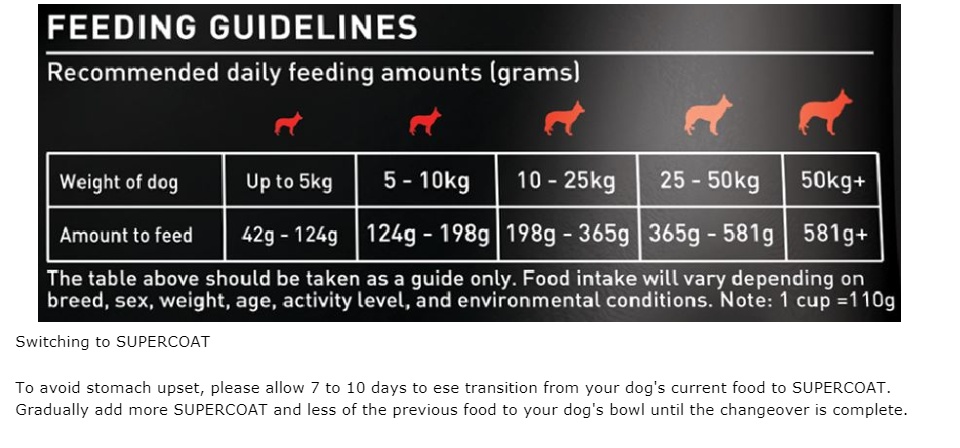 FEEDING GUIDELINES

Recommended daily feeding amounts (grams)

| Weight of dog | Up to 5kg | 5 - 10kg | 10 - 25kg | 25 - 50kg | 50kg+ |
|---|---|---|---|---|---|
| Amount to feed | 42g - 124g | 124g - 198g | 198g - 365g | 365g - 581g | 581g+ |

The table above should be taken as a guide only. Food intake will vary depending on breed, sex, weight, age, activity level, and environmental conditions. Note: 1 cup =110g

Switching to SUPERCOAT

To avoid stomach upset, please allow 7 to 10 days to ese transition from your dog's current food to SUPERCOAT. Gradually add more SUPERCOAT and less of the previous food to your dog's bowl until the changeover is complete.